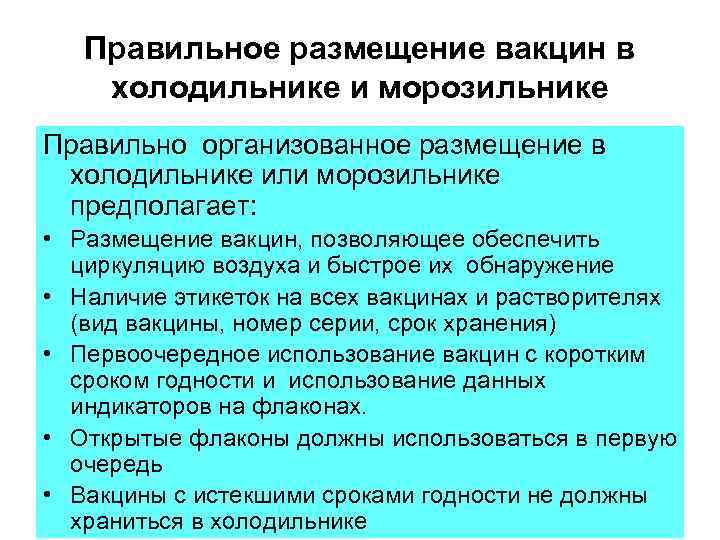 Правильное размещение вакцин в холодильнике и морозильнике

Правильно организованное размещение в холодильнике или морозильнике предполагает:

• Размещение вакцин, позволяющее обеспечить циркуляцию воздуха и быстрое их обнаружение
• Наличие этикеток на всех вакцинах и растворителях (вид вакцины, номер серии, срок хранения)
• Первоочередное использование вакцин с коротким сроком годности и использование данных индикаторов на флаконах.
• Открытые флаконы должны использоваться в первую очередь
• Вакцины с истекшими сроками годности не должны храниться в холодильнике